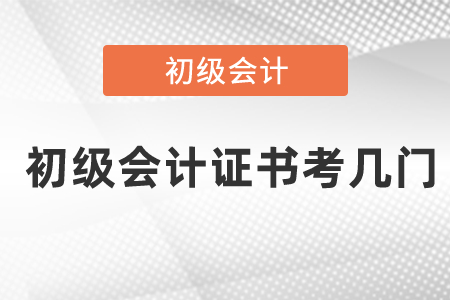 初级会计

初级会计证书考几门